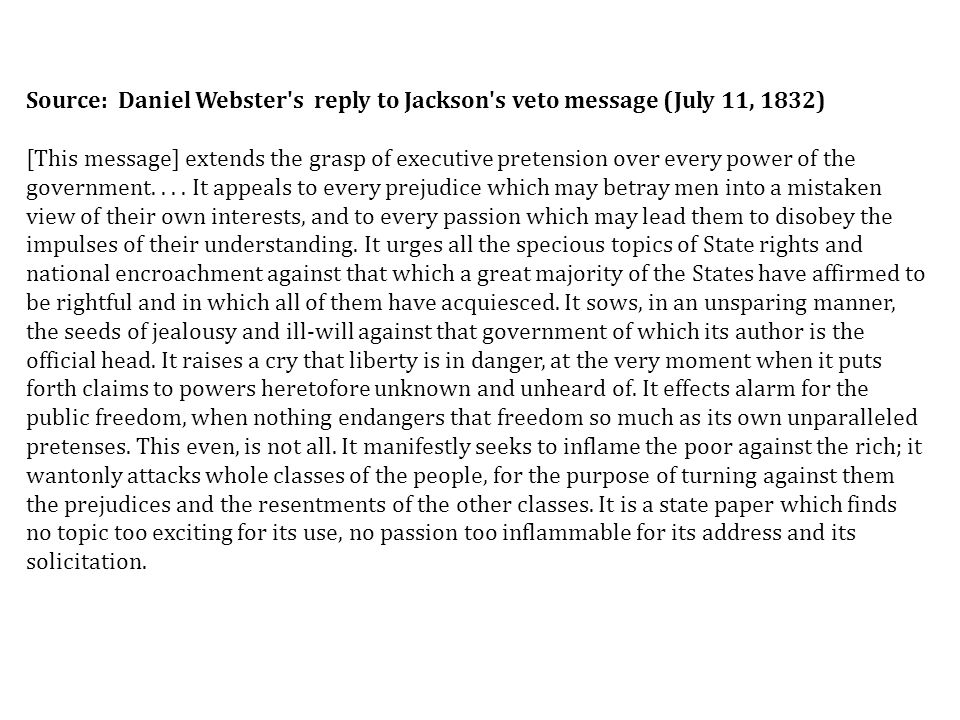 Source: Daniel Webster's reply to Jackson's veto message (July 11, 1832)

[This message] extends the grasp of executive pretension over every power of the government. . . . It appeals to every prejudice which may betray men into a mistaken view of their own interests, and to every passion which may lead them to disobey the impulses of their understanding. It urges all the specious topics of State rights and national encroachment against that which a great majority of the States have affirmed to be rightful and in which all of them have acquiesced. It sows, in an unsparing manner, the seeds of jealousy and ill-will against that government of which its author is the official head. It raises a cry that liberty is in danger, at the very moment when it puts forth claims to powers heretofore unknown and unheard of. It effects alarm for the public freedom, when nothing endangers that freedom so much as its own unparalleled pretenses. This even, is not all. It manifestly seeks to inflame the poor against the rich; it wantonly attacks whole classes of the people, for the purpose of turning against them the prejudices and the resentments of the other classes. It is a state paper which finds no topic too exciting for its use, no passion too inflammable for its address and its solicitation.